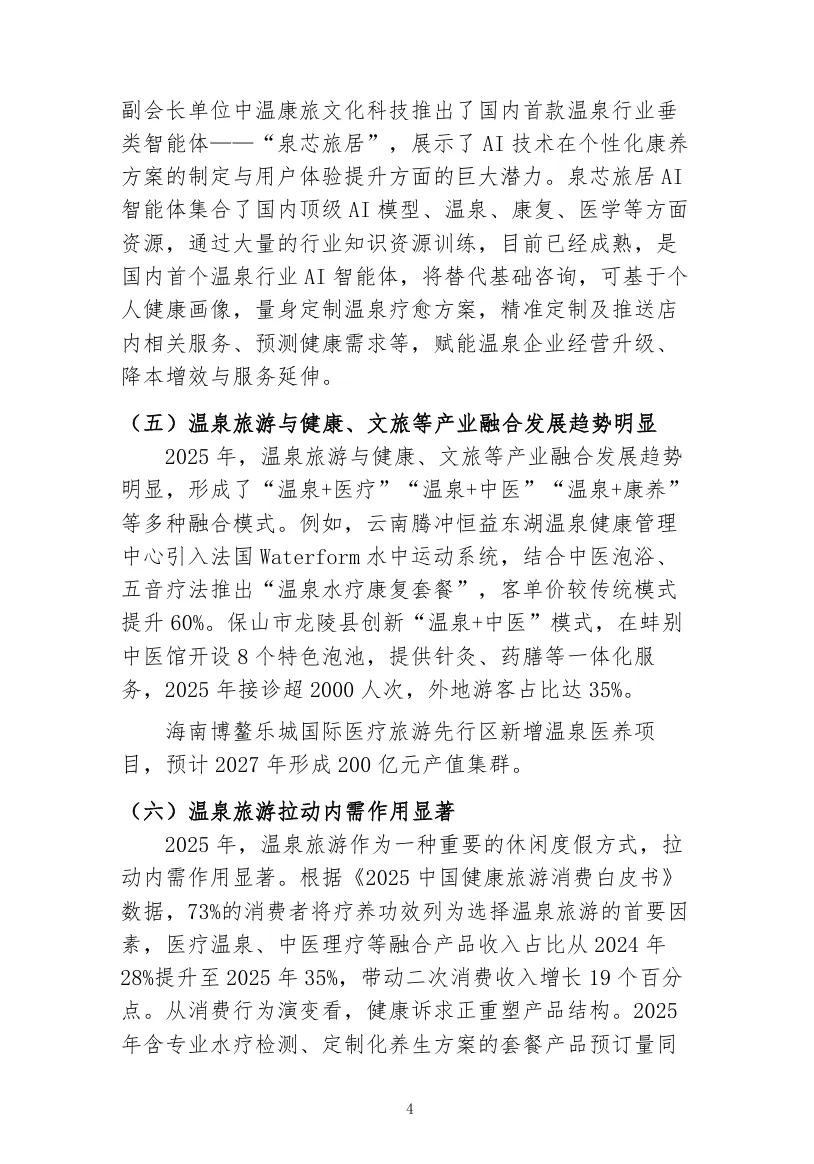 副会长单位中温康旅文化科技推出了国内首款温泉行业垂类智能体——“泉芯旅居”，展示了AI技术在个性化康养方案的制定与用户体验提升方面的巨大潜力。泉芯旅居AI智能体集合了国内顶级AI模型、温泉、康复、医学等方面资源，通过大量的行业知识资源训练，目前已经成熟，是国内首个温泉行业AI智能体，将替代基础咨询，可基于个人健康画像，量身定制温泉疗愈方案，精准定制及推送店内相关服务、预测健康需求等，赋能温泉企业经营升级、降本增效与服务延伸。

（五）温泉旅游与健康、文旅等产业融合发展趋势明显

2025年，温泉旅游与健康、文旅等产业融合发展趋势明显，形成了“温泉+医疗”“温泉+中医”“温泉+康养”等多种融合模式。例如，云南腾冲恒益东湖温泉健康管理中心引入法国Waterform水中运动系统，结合中医泡浴、五音疗法推出“温泉水疗康复套餐”，客单价较传统模式提升60%。保山市龙陵县创新“温泉+中医”模式，在蚌别中医馆开设8个特色泡池，提供针灸、药膳等一体化服务，2025年接诊超2000人次，外地游客占比达35%。

海南博鳌乐城国际医疗旅游先行区新增温泉医养项目，预计2027年形成200亿元产值集群。

（六）温泉旅游拉动内需作用显著

2025年，温泉旅游作为一种重要的休闲度假方式，拉动内需作用显著。根据《2025中国健康旅游消费白皮书》数据，73%的消费者将疗养功效列为选择温泉旅游的首要因素，医疗温泉、中医理疗等融合产品收入占比从2024年28%提升至2025年35%，带动二次消费收入增长19个百分点。从消费行为演变看，健康诉求正重塑产品结构。2025年含专业水疗检测、定制化养生方案的套餐产品预订量同

4